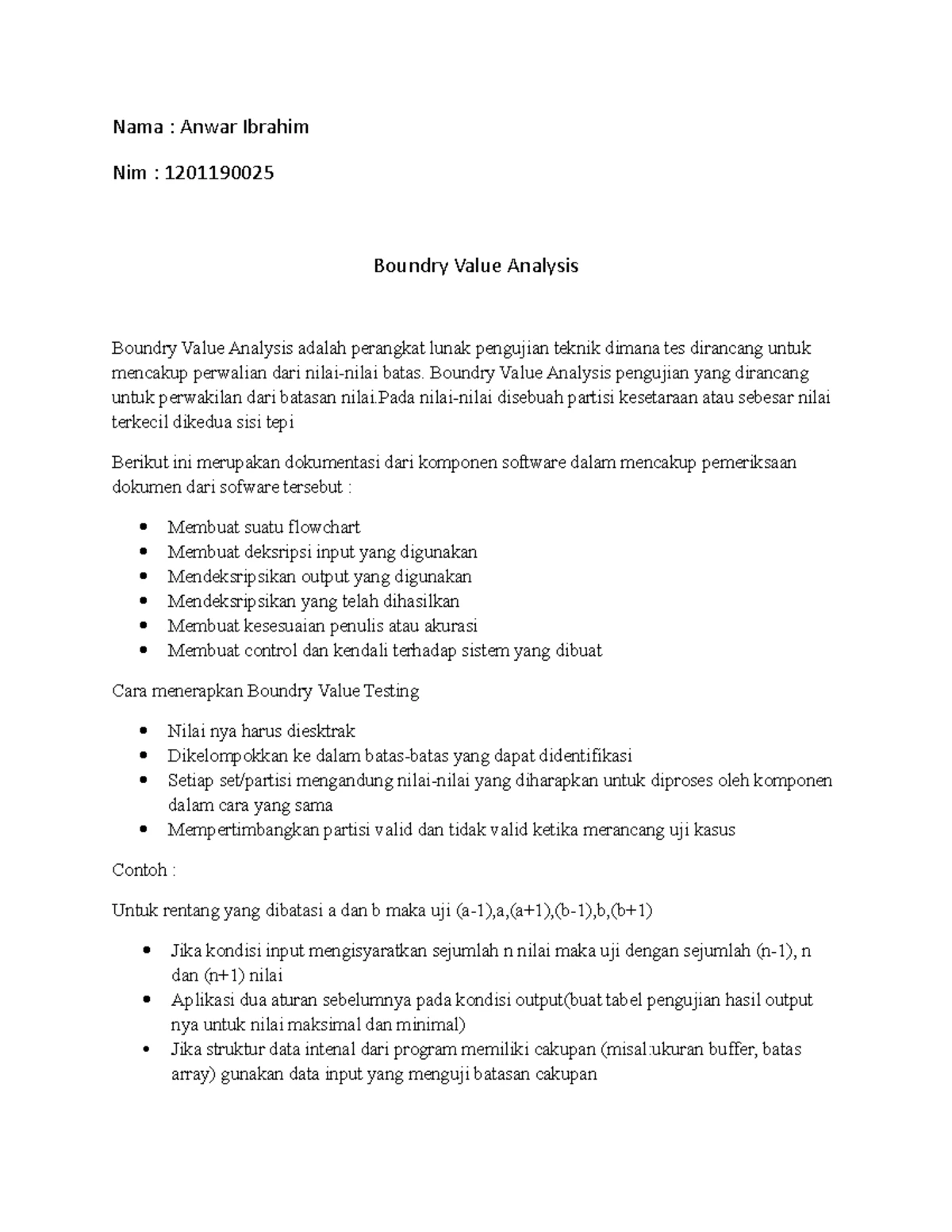 Nama : Anwar Ibrahim

Nim : 1201190025

Boundry Value Analysis

Boundry Value Analysis adalah perangkat lunak pengujian teknik dimana tes dirancang untuk mencakup perwalian dari nilai-nilai batas. Boundry Value Analysis pengujian yang dirancang untuk perwakilan dari batasan nilai.Pada nilai-nilai disebuah partisi kesetaraan atau sebesar nilai terkecil dikedua sisi tepi

Berikut ini merupakan dokumentasi dari komponen software dalam mencakup pemeriksaan dokumen dari sofware tersebut :

- Membuat suatu flowchart
- Membuat deksripsi input yang digunakan
- Mendeksripsikan output yang digunakan
- Mendeksripsikan yang telah dihasilkan
- Membuat kesesuaian penulis atau akurasi
- Membuat control dan kendali terhadap sistem yang dibuat

Cara menerapkan Boundry Value Testing

- Nilai nya harus diesktrak
- Dikelompokkan ke dalam batas-batas yang dapat didentifikasi
- Setiap set/partisi mengandung nilai-nilai yang diharapkan untuk diproses oleh komponen dalam cara yang sama
- Mempertimbangkan partisi valid dan tidak valid ketika merancang uji kasus

Contoh :

Untuk rentang yang dibatasi a dan b maka uji (a-1),a,(a+1),(b-1),b,(b+1)

- Jika kondisi input mengisyaratkan sejumlah n nilai maka uji dengan sejumlah (n-1), n dan (n+1) nilai
- Aplikasi dua aturan sebelumnya pada kondisi output(buat tabel pengujian hasil output nya untuk nilai maksimal dan minimal)
- Jika struktur data intenal dari program memiliki cakupan (misal:ukuran buffer, batas array) gunakan data input yang menguji batasan cakupan